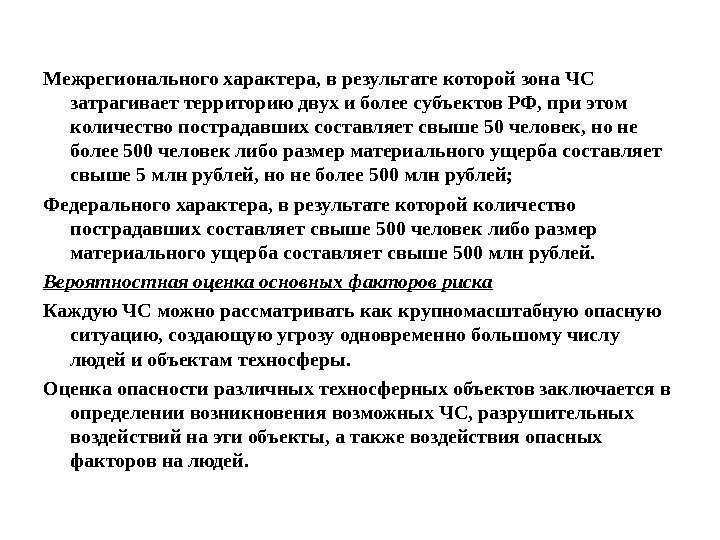 Межрегионального характера, в результате которой зона ЧС затрагивает территорию двух и более субъектов РФ, при этом количество пострадавших составляет свыше 50 человек, но не более 500 человек либо размер материального ущерба составляет свыше 5 млн рублей, но не более 500 млн рублей;

Федерального характера, в результате которой количество пострадавших составляет свыше 500 человек либо размер материального ущерба составляет свыше 500 млн рублей.

Вероятностная оценка основных факторов риска

Каждую ЧС можно рассматривать как крупномасштабную опасную ситуацию, создающую угрозу одновременно большому числу людей и объектам техносферы.

Оценка опасности различных техносферных объектов заключается в определении возникновения возможных ЧС, разрушительных воздействий на эти объекты, а также воздействия опасных факторов на людей.